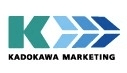 K

KADOKAWA MARKETING